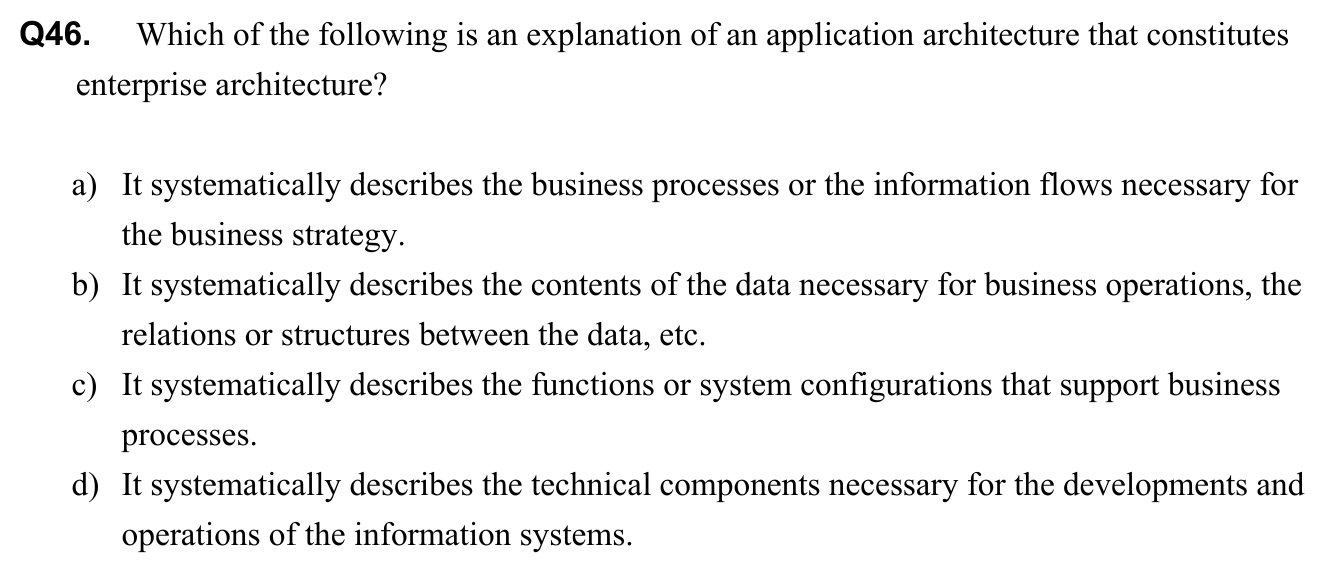 Q46. Which of the following is an explanation of an application architecture that constitutes enterprise architecture?

a) It systematically describes the business processes or the information flows necessary for the business strategy.
b) It systematically describes the contents of the data necessary for business operations, the relations or structures between the data, etc.
c) It systematically describes the functions or system configurations that support business processes.
d) It systematically describes the technical components necessary for the developments and operations of the information systems.